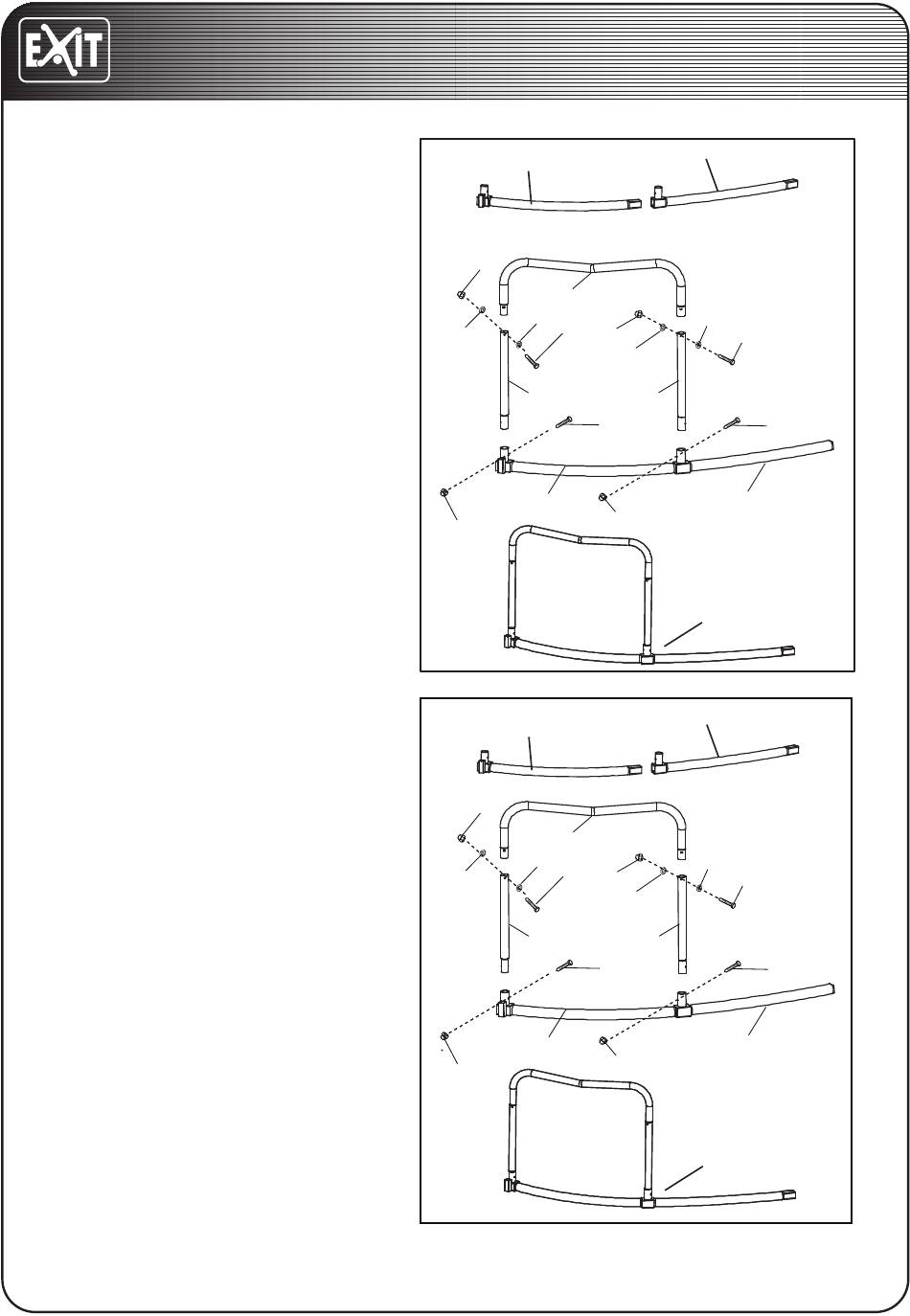 EXIT